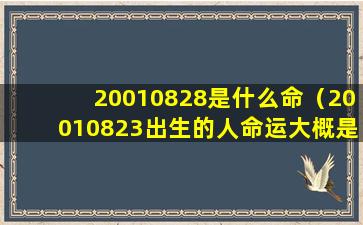 20010828是什么命（20010823出生的人命运大概是